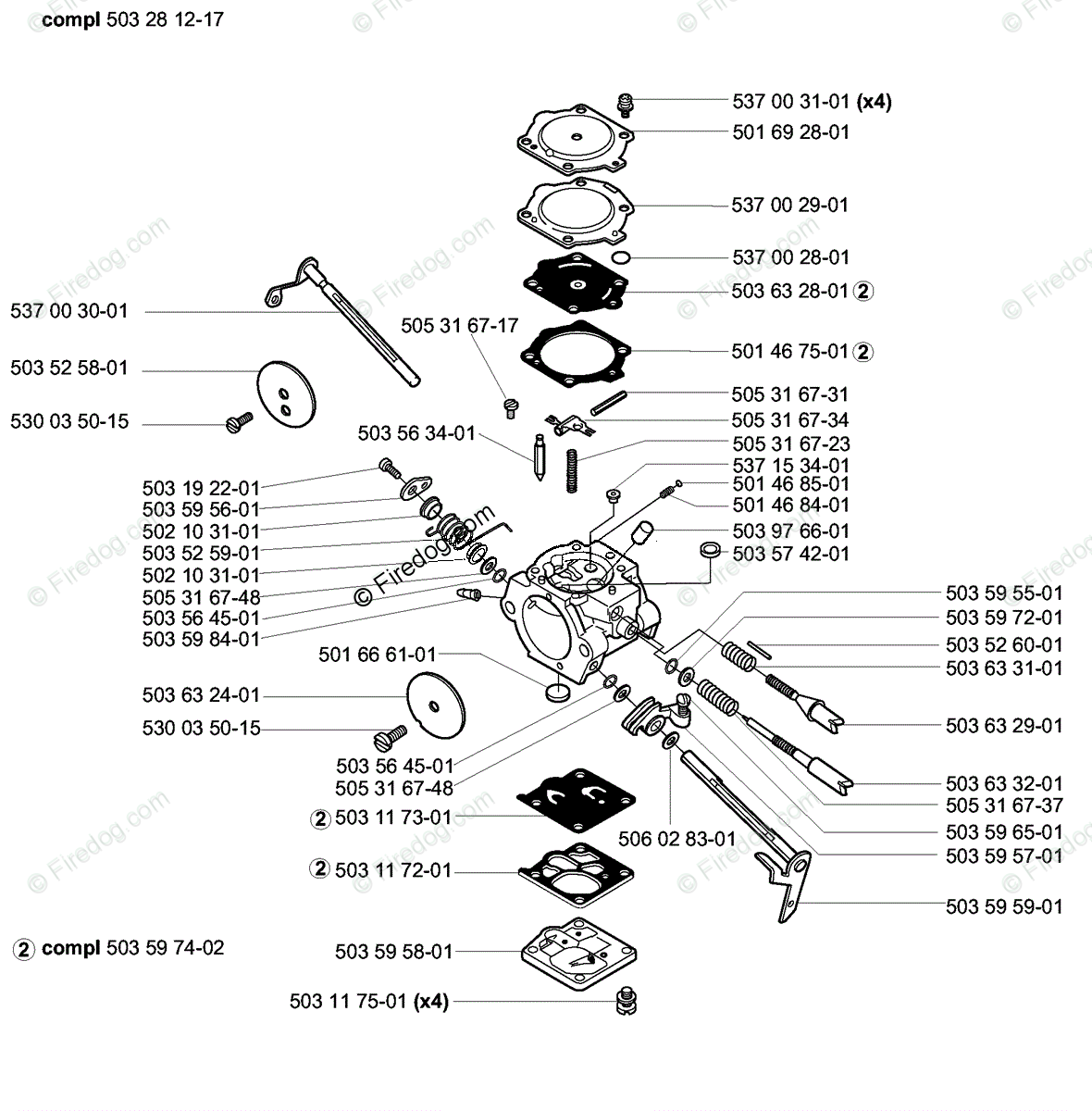 compl 503 28 12-17

537 00 31-01 (x4)
501 69 28-01
537 00 29-01
537 00 28-01
503 63 28-01 ②
501 46 75-01 ②
505 31 67-31
505 31 67-34
505 31 67-23
537 15 34-01
501 46 85-01
501 46 84-01
503 97 66-01
503 57 42-01

537 00 30-01
503 52 58-01
530 03 50-15
505 31 67-17
503 56 34-01
503 19 22-01
503 59 56-01
502 10 31-01
503 52 59-01
502 10 31-01
505 31 67-48
503 56 45-01
503 59 84-01
501 66 61-01
503 63 24-01
530 03 50-15
503 56 45-01
505 31 67-48
② 503 11 73-01
② 503 11 72-01
503 59 58-01
503 11 75-01 (x4)
506 02 83-01

503 59 55-01
503 59 72-01
503 52 60-01
503 63 31-01
503 63 29-01
503 63 32-01
505 31 67-37
503 59 65-01
503 59 57-01
503 59 59-01

② compl 503 59 74-02

© Firedog.com